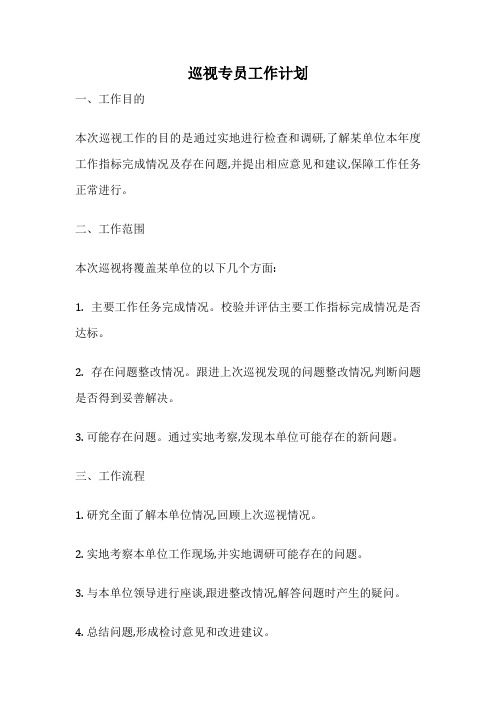 巡视专员工作计划

一、工作目的

本次巡视工作的目的是通过实地进行检查和调研,了解某单位本年度工作指标完成情况及存在问题,并提出相应意见和建议,保障工作任务正常进行。

二、工作范围

本次巡视将覆盖某单位的以下几个方面:

1. 主要工作任务完成情况。校验并评估主要工作指标完成情况是否达标。

2. 存在问题整改情况。跟进上次巡视发现的问题整改情况,判断问题是否得到妥善解决。

3. 可能存在问题。通过实地考察,发现本单位可能存在的新问题。

三、工作流程

1. 研究全面了解本单位情况,回顾上次巡视情况。

2. 实地考察本单位工作现场,并实地调研可能存在的问题。

3. 与本单位领导进行座谈,跟进整改情况,解答问题时产生的疑问。

4. 总结问题,形成检讨意见和改进建议。